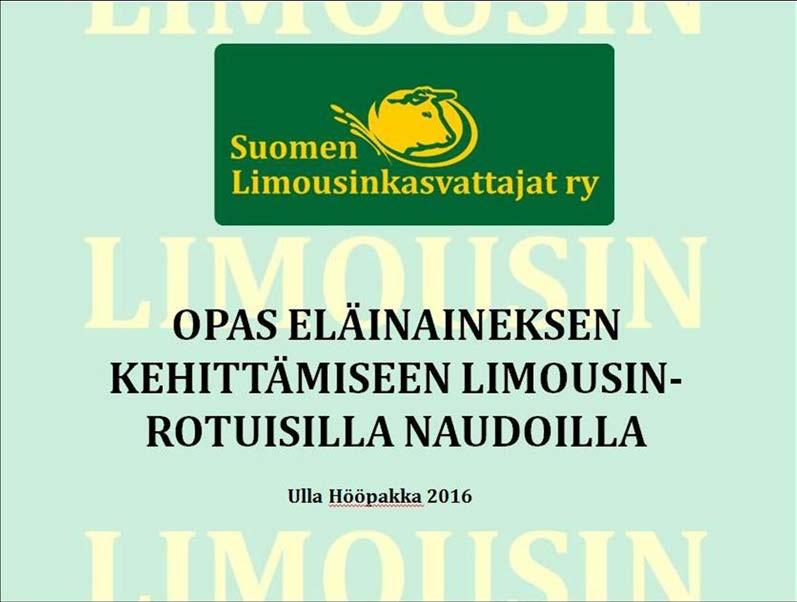 LIMOUSIN

Suomen Limousinkasvattajat ry

LIMOUSIN

OPAS ELÄINAINEKSEN KEHITTÄMISEEN LIMOUSIN-ROTUISILLA NAUDOILLA

Ulla Hööpakka 2016

LIMOUSIN